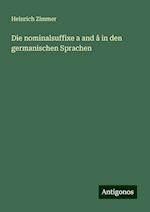 Heinrich Zimmer

Die nominalsuffixe a and â in den germanischen Sprachen

Antigonos